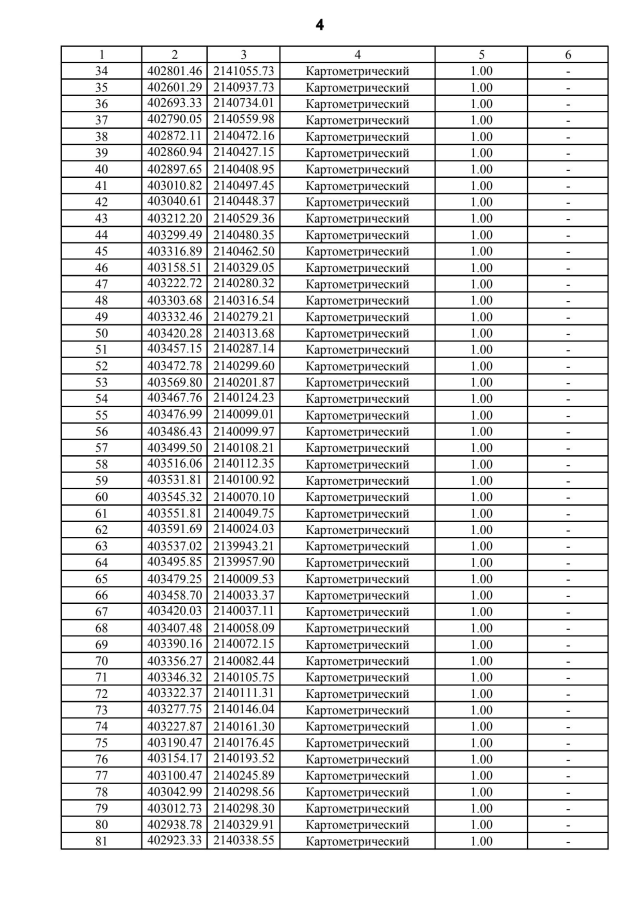 4

| 1 | 2 | 3 | 4 | 5 | 6 |
|---|---|---|---|---|---|
| 34 | 402801.46 | 2141055.73 | Картометрический | 1.00 | - |
| 35 | 402601.29 | 2140937.73 | Картометрический | 1.00 | - |
| 36 | 402693.33 | 2140734.01 | Картометрический | 1.00 | - |
| 37 | 402790.05 | 2140559.98 | Картометрический | 1.00 | - |
| 38 | 402872.11 | 2140472.16 | Картометрический | 1.00 | - |
| 39 | 402860.94 | 2140427.15 | Картометрический | 1.00 | - |
| 40 | 402897.65 | 2140408.95 | Картометрический | 1.00 | - |
| 41 | 403010.82 | 2140497.45 | Картометрический | 1.00 | - |
| 42 | 403040.61 | 2140448.37 | Картометрический | 1.00 | - |
| 43 | 403212.20 | 2140529.36 | Картометрический | 1.00 | - |
| 44 | 403299.49 | 2140480.35 | Картометрический | 1.00 | - |
| 45 | 403316.89 | 2140462.50 | Картометрический | 1.00 | - |
| 46 | 403158.51 | 2140329.05 | Картометрический | 1.00 | - |
| 47 | 403222.72 | 2140280.32 | Картометрический | 1.00 | - |
| 48 | 403303.68 | 2140316.54 | Картометрический | 1.00 | - |
| 49 | 403332.46 | 2140279.21 | Картометрический | 1.00 | - |
| 50 | 403420.28 | 2140313.68 | Картометрический | 1.00 | - |
| 51 | 403457.15 | 2140287.14 | Картометрический | 1.00 | - |
| 52 | 403472.78 | 2140299.60 | Картометрический | 1.00 | - |
| 53 | 403569.80 | 2140201.87 | Картометрический | 1.00 | - |
| 54 | 403467.76 | 2140124.23 | Картометрический | 1.00 | - |
| 55 | 403476.99 | 2140099.01 | Картометрический | 1.00 | - |
| 56 | 403486.43 | 2140099.97 | Картометрический | 1.00 | - |
| 57 | 403499.50 | 2140108.21 | Картометрический | 1.00 | - |
| 58 | 403516.06 | 2140112.35 | Картометрический | 1.00 | - |
| 59 | 403531.81 | 2140100.92 | Картометрический | 1.00 | - |
| 60 | 403545.32 | 2140070.10 | Картометрический | 1.00 | - |
| 61 | 403551.81 | 2140049.75 | Картометрический | 1.00 | - |
| 62 | 403591.69 | 2140024.03 | Картометрический | 1.00 | - |
| 63 | 403537.02 | 2139943.21 | Картометрический | 1.00 | - |
| 64 | 403495.85 | 2139957.90 | Картометрический | 1.00 | - |
| 65 | 403479.25 | 2140009.53 | Картометрический | 1.00 | - |
| 66 | 403458.70 | 2140033.37 | Картометрический | 1.00 | - |
| 67 | 403420.03 | 2140037.11 | Картометрический | 1.00 | - |
| 68 | 403407.48 | 2140058.09 | Картометрический | 1.00 | - |
| 69 | 403390.16 | 2140072.15 | Картометрический | 1.00 | - |
| 70 | 403356.27 | 2140082.44 | Картометрический | 1.00 | - |
| 71 | 403346.32 | 2140105.75 | Картометрический | 1.00 | - |
| 72 | 403322.37 | 2140111.31 | Картометрический | 1.00 | - |
| 73 | 403277.75 | 2140146.04 | Картометрический | 1.00 | - |
| 74 | 403227.87 | 2140161.30 | Картометрический | 1.00 | - |
| 75 | 403190.47 | 2140176.45 | Картометрический | 1.00 | - |
| 76 | 403154.17 | 2140193.52 | Картометрический | 1.00 | - |
| 77 | 403100.47 | 2140245.89 | Картометрический | 1.00 | - |
| 78 | 403042.99 | 2140298.56 | Картометрический | 1.00 | - |
| 79 | 403012.73 | 2140298.30 | Картометрический | 1.00 | - |
| 80 | 402938.78 | 2140329.91 | Картометрический | 1.00 | - |
| 81 | 402923.33 | 2140338.55 | Картометрический | 1.00 | - |